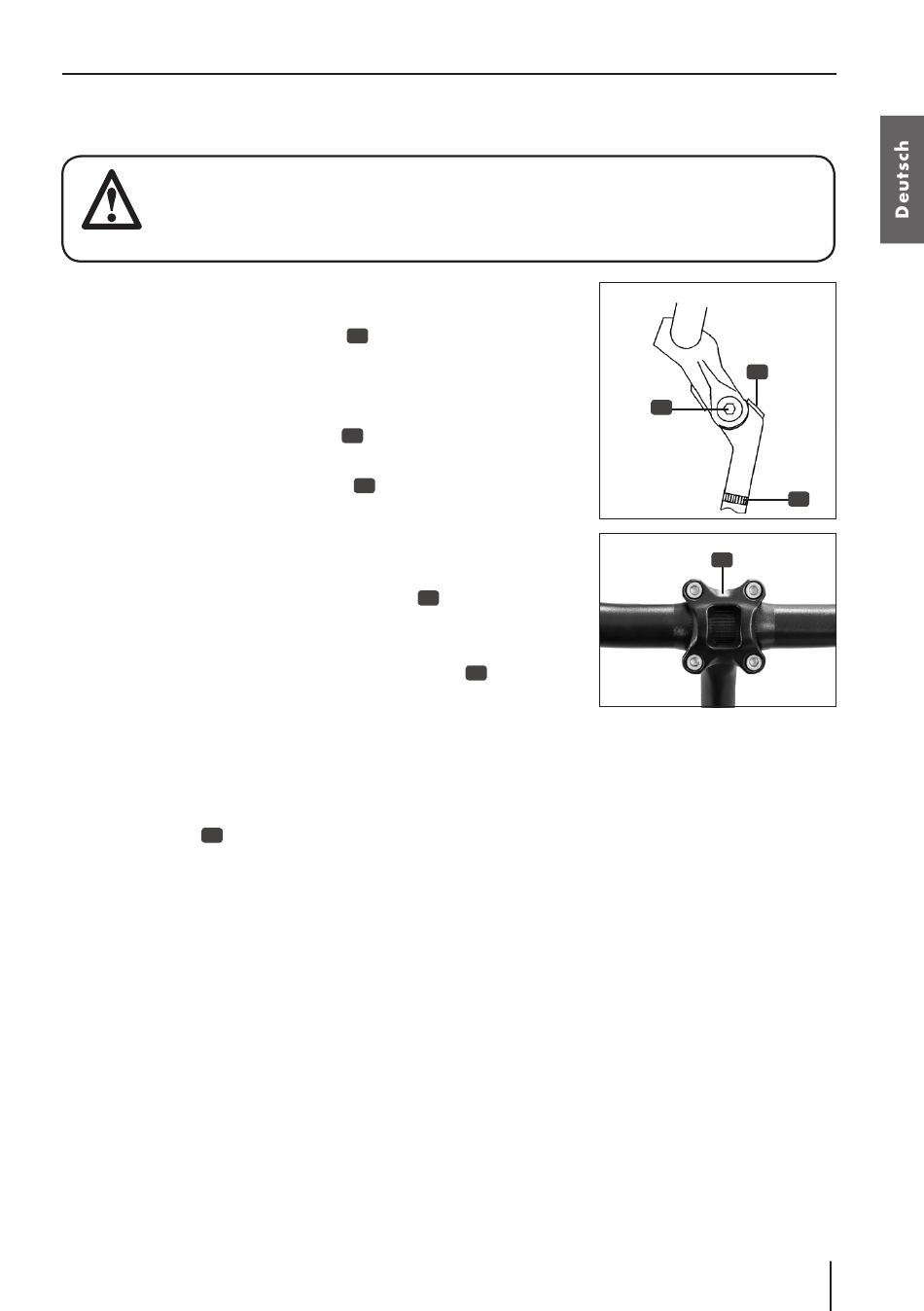 Deutsch